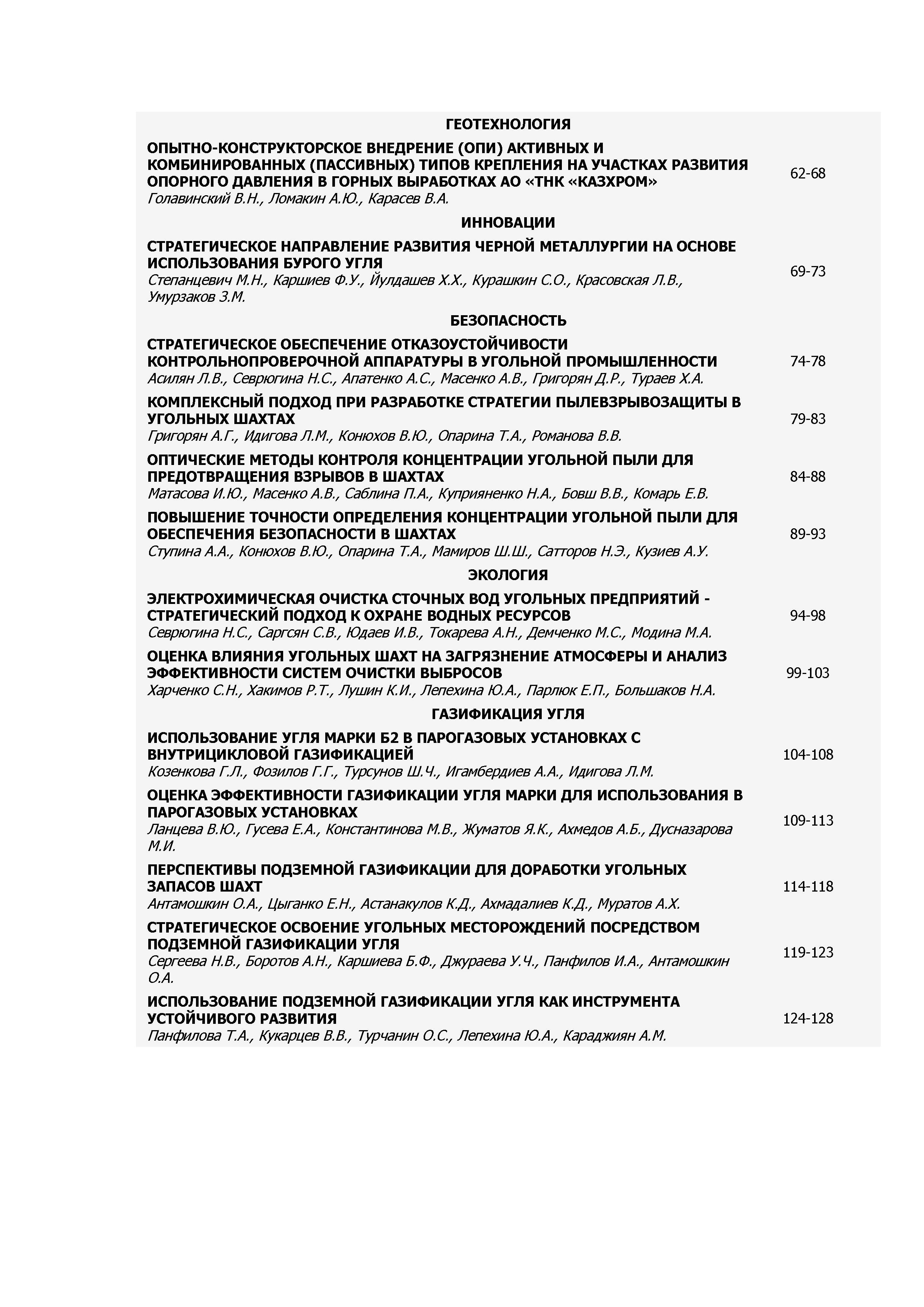 ГЕОТЕХНОЛОГИЯ

ОПЫТНО-КОНСТРУКТОРСКОЕ ВНЕДРЕНИЕ (ОПИ) АКТИВНЫХ И КОМБИНИРОВАННЫХ (ПАССИВНЫХ) ТИПОВ КРЕПЛЕНИЯ НА УЧАСТКАХ РАЗВИТИЯ ОПОРНОГО ДАВЛЕНИЯ В ГОРНЫХ ВЫРАБОТКАХ АО «ТНК «КАЗХРОМ»
Голавинский В.Н., Ломакин А.Ю., Карасев В.А. 62-68

ИННОВАЦИИ

СТРАТЕГИЧЕСКОЕ НАПРАВЛЕНИЕ РАЗВИТИЯ ЧЕРНОЙ МЕТАЛЛУРГИИ НА ОСНОВЕ ИСПОЛЬЗОВАНИЯ БУРОГО УГЛЯ
Степанцевич М.Н., Каршиев Ф.У., Йулдашев Х.Х., Курашкин С.О., Красовская Л.В., Умурзаков З.М. 69-73

БЕЗОПАСНОСТЬ

СТРАТЕГИЧЕСКОЕ ОБЕСПЕЧЕНИЕ ОТКАЗОУСТОЙЧИВОСТИ КОНТРОЛЬНОПРОВЕРОЧНОЙ АППАРАТУРЫ В УГОЛЬНОЙ ПРОМЫШЛЕННОСТИ
Асилян Л.В., Севрюгина Н.С., Апатенко А.С., Масенко А.В., Григорян Д.Р., Тураев Х.А. 74-78

КОМПЛЕКСНЫЙ ПОДХОД ПРИ РАЗРАБОТКЕ СТРАТЕГИИ ПЫЛЕВЗРЫВОЗАЩИТЫ В УГОЛЬНЫХ ШАХТАХ
Григорян А.Г., Идигова Л.М., Конюхов В.Ю., Опарина Т.А., Романова В.В. 79-83

ОПТИЧЕСКИЕ МЕТОДЫ КОНТРОЛЯ КОНЦЕНТРАЦИИ УГОЛЬНОЙ ПЫЛИ ДЛЯ ПРЕДОТВРАЩЕНИЯ ВЗРЫВОВ В ШАХТАХ
Матасова И.Ю., Масенко А.В., Саблина П.А., Куприяненко Н.А., Бовш В.В., Комарь Е.В. 84-88

ПОВЫШЕНИЕ ТОЧНОСТИ ОПРЕДЕЛЕНИЯ КОНЦЕНТРАЦИИ УГОЛЬНОЙ ПЫЛИ ДЛЯ ОБЕСПЕЧЕНИЯ БЕЗОПАСНОСТИ В ШАХТАХ
Ступина А.А., Конюхов В.Ю., Опарина Т.А., Мамиров Ш.Ш., Сатторов Н.Э., Кузиев А.У. 89-93

ЭКОЛОГИЯ

ЭЛЕКТРОХИМИЧЕСКАЯ ОЧИСТКА СТОЧНЫХ ВОД УГОЛЬНЫХ ПРЕДПРИЯТИЙ - СТРАТЕГИЧЕСКИЙ ПОДХОД К ОХРАНЕ ВОДНЫХ РЕСУРСОВ
Севрюгина Н.С., Саргсян С.В., Юдаев И.В., Токарева А.Н., Демченко М.С., Модина М.А. 94-98

ОЦЕНКА ВЛИЯНИЯ УГОЛЬНЫХ ШАХТ НА ЗАГРЯЗНЕНИЕ АТМОСФЕРЫ И АНАЛИЗ ЭФФЕКТИВНОСТИ СИСТЕМ ОЧИСТКИ ВЫБРОСОВ
Харченко С.Н., Хакимов Р.Т., Лушин К.И., Лепехина Ю.А., Парлюк Е.П., Большаков Н.А. 99-103

ГАЗИФИКАЦИЯ УГЛЯ

ИСПОЛЬЗОВАНИЕ УГЛЯ МАРКИ Б2 В ПАРОГАЗОВЫХ УСТАНОВКАХ С ВНУТРИЦИКЛОВОЙ ГАЗИФИКАЦИЕЙ
Козенкова Г.Л., Фозилов Г.Г., Турсунов Ш.Ч., Игамбердиев А.А., Идигова Л.М. 104-108

ОЦЕНКА ЭФФЕКТИВНОСТИ ГАЗИФИКАЦИИ УГЛЯ МАРКИ ДЛЯ ИСПОЛЬЗОВАНИЯ В ПАРОГАЗОВЫХ УСТАНОВКАХ
Ланцева В.Ю., Гусева Е.А., Константинова М.В., Жуматов Я.К., Ахмедов А.Б., Дусназарова М.И. 109-113

ПЕРСПЕКТИВЫ ПОДЗЕМНОЙ ГАЗИФИКАЦИИ ДЛЯ ДОРАБОТКИ УГОЛЬНЫХ ЗАПАСОВ ШАХТ
Антамошкин О.А., Цыганко Е.Н., Астанакулов К.Д., Ахмадалиев К.Д., Муратов А.Х. 114-118

СТРАТЕГИЧЕСКОЕ ОСВОЕНИЕ УГОЛЬНЫХ МЕСТОРОЖДЕНИЙ ПОСРЕДСТВОМ ПОДЗЕМНОЙ ГАЗИФИКАЦИИ УГЛЯ
Сергеева Н.В., Боротов А.Н., Каршиева Б.Ф., Джураева У.Ч., Панфилов И.А., Антамошкин О.А. 119-123

ИСПОЛЬЗОВАНИЕ ПОДЗЕМНОЙ ГАЗИФИКАЦИИ УГЛЯ КАК ИНСТРУМЕНТА УСТОЙЧИВОГО РАЗВИТИЯ
Панфилова Т.А., Кукарцев В.В., Турчанин О.С., Лепехина Ю.А., Караджиян А.М. 124-128